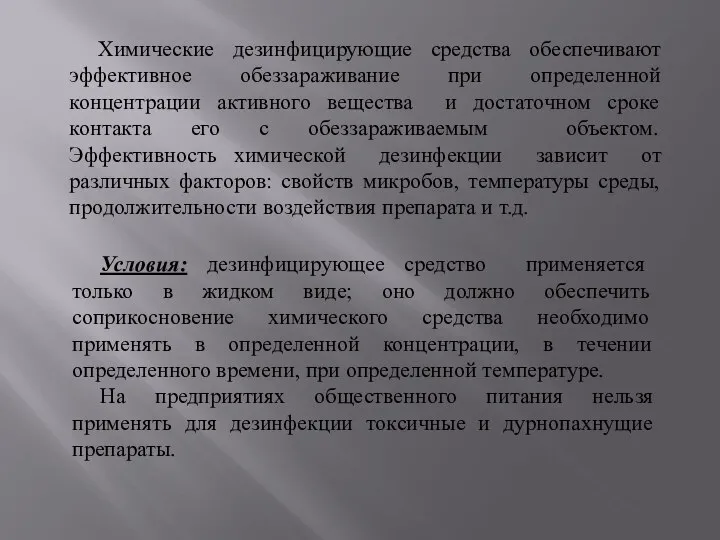 Химические дезинфицирующие средства обеспечивают эффективное обеззараживание при определенной концентрации активного вещества и достаточном сроке контакта его с обеззараживаемым объектом. Эффективность химической дезинфекции зависит от различных факторов: свойств микробов, температуры среды, продолжительности воздействия препарата и т.д.

Условия: дезинфицирующее средство применяется только в жидком виде; оно должно обеспечить соприкосновение химического средства необходимо применять в определенной концентрации, в течении определенного времени, при определенной температуре.

На предприятиях общественного питания нельзя применять для дезинфекции токсичные и дурнопахнущие препараты.